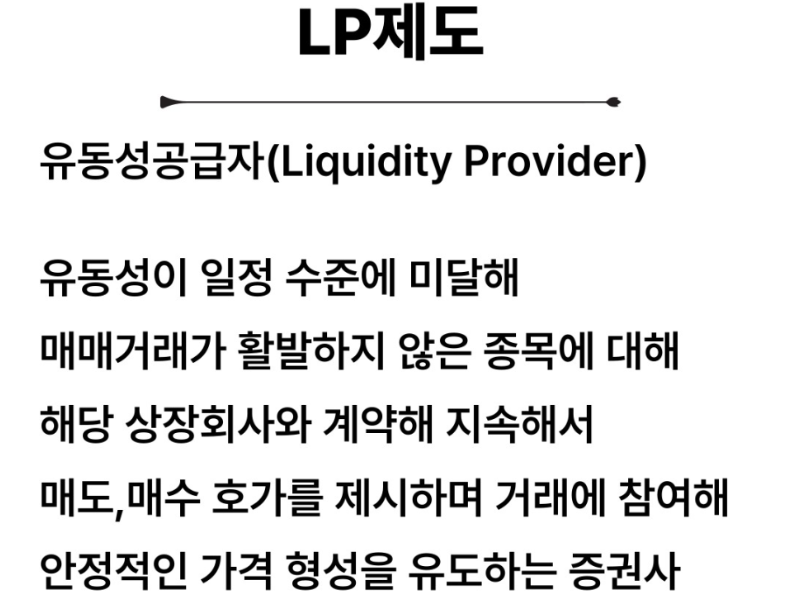 LP제도

유동성공급자(Liquidity Provider)

유동성이 일정 수준에 미달해
매매거래가 활발하지 않은 종목에 대해
해당 상장회사와 계약해 지속해서
매도,매수 호가를 제시하며 거래에 참여해
안정적인 가격 형성을 유도하는 증권사